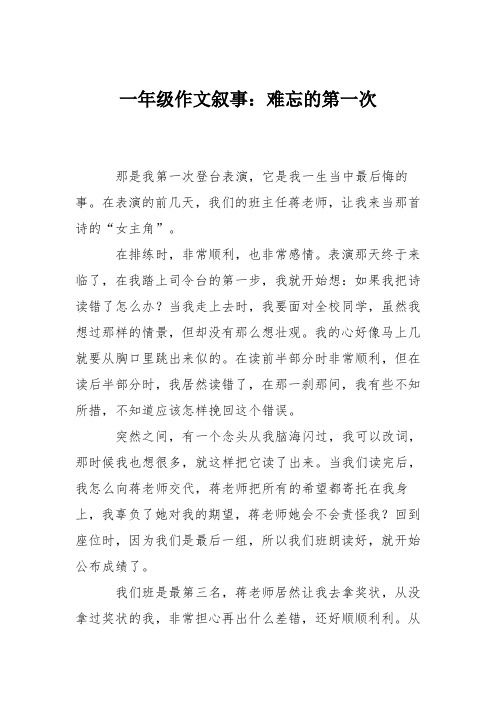 一年级作文叙事：难忘的第一次

那是我第一次登台表演，它是我一生当中最后悔的事。在表演的前几天，我们的班主任蒋老师，让我来当那首诗的“女主角”。

在排练时，非常顺利，也非常感情。表演那天终于来临了，在我踏上司令台的第一步，我就开始想：如果我把诗读错了怎么办？当我走上去时，我要面对全校同学，虽然我想过那样的情景，但却没有那么想壮观。我的心好像马上几就要从胸口里跳出来似的。在读前半部分时非常顺利，但在读后半部分时，我居然读错了，在那一刹那间，我有些不知所措，不知道应该怎样挽回这个错误。

突然之间，有一个念头从我脑海闪过，我可以改词，那时候我也想很多，就这样把它读了出来。当我们读完后，我怎么向蒋老师交代，蒋老师把所有的希望都寄托在我身上，我辜负了她对我的期望，蒋老师她会不会责怪我？回到座位时，因为我们是最后一组，所以我们班朗读好，就开始公布成绩了。

我们班是最第三名，蒋老师居然让我去拿奖状，从没拿过奖状的我，非常担心再出什么差错，还好顺顺利利。从